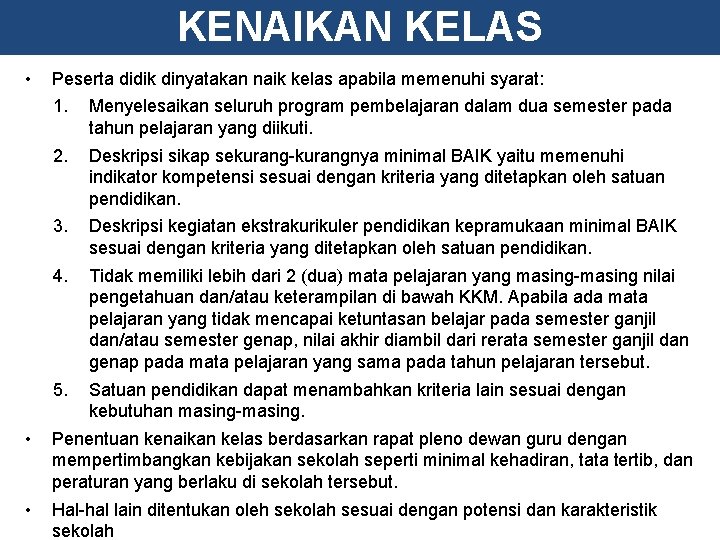 KENAIKAN KELAS

• Peserta didik dinyatakan naik kelas apabila memenuhi syarat:

1. Menyelesaikan seluruh program pembelajaran dalam dua semester pada tahun pelajaran yang diikuti.

2. Deskripsi sikap sekurang-kurangnya minimal BAIK yaitu memenuhi indikator kompetensi sesuai dengan kriteria yang ditetapkan oleh satuan pendidikan.

3. Deskripsi kegiatan ekstrakurikuler pendidikan kepramukaan minimal BAIK sesuai dengan kriteria yang ditetapkan oleh satuan pendidikan.

4. Tidak memiliki lebih dari 2 (dua) mata pelajaran yang masing-masing nilai pengetahuan dan/atau keterampilan di bawah KKM. Apabila ada mata pelajaran yang tidak mencapai ketuntasan belajar pada semester ganjil dan/atau semester genap, nilai akhir diambil dari rerata semester ganjil dan genap pada mata pelajaran yang sama pada tahun pelajaran tersebut.

5. Satuan pendidikan dapat menambahkan kriteria lain sesuai dengan kebutuhan masing-masing.

• Penentuan kenaikan kelas berdasarkan rapat pleno dewan guru dengan mempertimbangkan kebijakan sekolah seperti minimal kehadiran, tata tertib, dan peraturan yang berlaku di sekolah tersebut.

• Hal-hal lain ditentukan oleh sekolah sesuai dengan potensi dan karakteristik sekolah